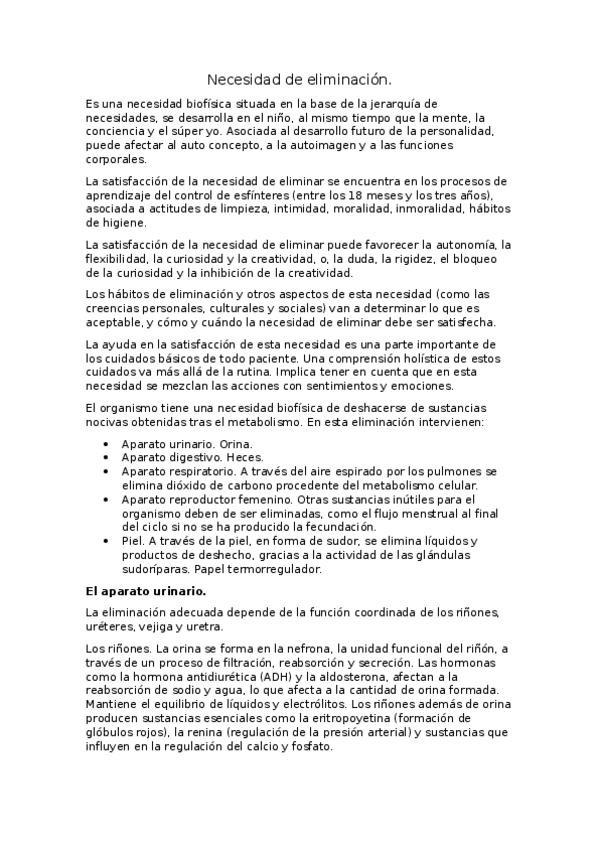 Necesidad de eliminación.

Es una necesidad biofísica situada en la base de la jerarquía de necesidades, se desarrolla en el niño, al mismo tiempo que la mente, la conciencia y el súper yo. Asociada al desarrollo futuro de la personalidad, puede afectar al auto concepto, a la autoimagen y a las funciones corporales.

La satisfacción de la necesidad de eliminar se encuentra en los procesos de aprendizaje del control de esfínteres (entre los 18 meses y los tres años), asociada a actitudes de limpieza, intimidad, moralidad, inmoralidad, hábitos de higiene.

La satisfacción de la necesidad de eliminar puede favorecer la autonomía, la flexibilidad, la curiosidad y la creatividad, o, la duda, la rigidez, el bloqueo de la curiosidad y la inhibición de la creatividad.

Los hábitos de eliminación y otros aspectos de esta necesidad (como las creencias personales, culturales y sociales) van a determinar lo que es aceptable, y cómo y cuándo la necesidad de eliminar debe ser satisfecha.

La ayuda en la satisfacción de esta necesidad es una parte importante de los cuidados básicos de todo paciente. Una comprensión holística de estos cuidados va más allá de la rutina. Implica tener en cuenta que en esta necesidad se mezclan las acciones con sentimientos y emociones.

El organismo tiene una necesidad biofísica de deshacerse de sustancias nocivas obtenidas tras el metabolismo. En esta eliminación intervienen:

• Aparato urinario. Orina.
• Aparato digestivo. Heces.
• Aparato respiratorio. A través del aire espirado por los pulmones se elimina dióxido de carbono procedente del metabolismo celular.
• Aparato reproductor femenino. Otras sustancias inútiles para el organismo deben de ser eliminadas, como el flujo menstrual al final del ciclo si no se ha producido la fecundación.
• Piel. A través de la piel, en forma de sudor, se elimina líquidos y productos de deshecho, gracias a la actividad de las glándulas sudoríparas. Papel termorregulador.

El aparato urinario.

La eliminación adecuada depende de la función coordinada de los riñones, uréteres, vejiga y uretra.

Los riñones. La orina se forma en la nefrona, la unidad funcional del riñón, a través de un proceso de filtración, reabsorción y secreción. Las hormonas como la hormona antidiurética (ADH) y la aldosterona, afectan a la reabsorción de sodio y agua, lo que afecta a la cantidad de orina formada. Mantiene el equilibrio de líquidos y electrólitos. Los riñones además de orina producen sustancias esenciales como la eritropoyetina (formación de glóbulos rojos), la renina (regulación de la presión arterial) y sustancias que influyen en la regulación del calcio y fosfato.